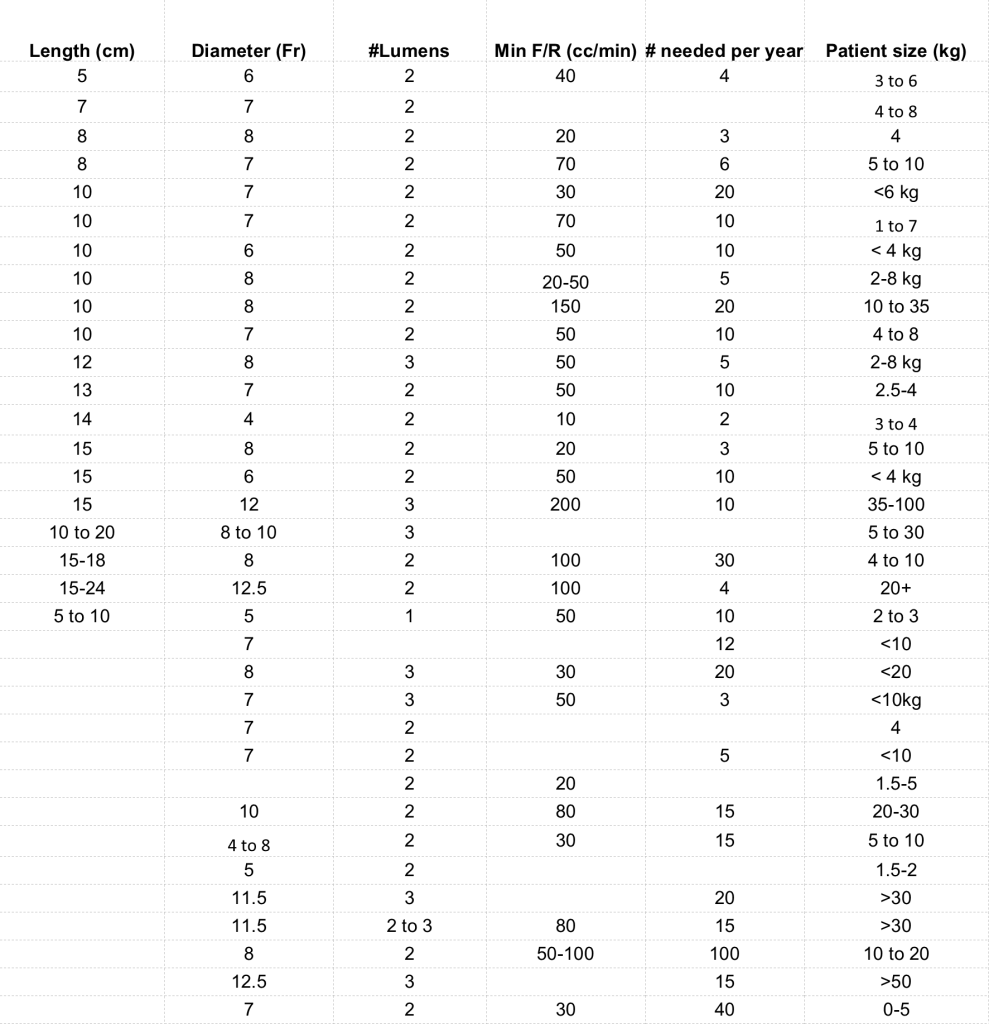 | Length (cm) | Diameter (Fr) | #Lumens | Min F/R (cc/min) | # needed per year | Patient size (kg) |
|---|---|---|---|---|---|
| 5 | 6 | 2 | 40 | 4 | 3 to 6 |
| 7 | 7 | 2 | | | 4 to 8 |
| 8 | 8 | 2 | 20 | 3 | 4 |
| 8 | 7 | 2 | 70 | 6 | 5 to 10 |
| 10 | 7 | 2 | 30 | 20 | <6 kg |
| 10 | 7 | 2 | 70 | 10 | 1 to 7 |
| 10 | 6 | 2 | 50 | 10 | < 4 kg |
| 10 | 8 | 2 | 20-50 | 5 | 2-8 kg |
| 10 | 8 | 2 | 150 | 20 | 10 to 35 |
| 10 | 7 | 2 | 50 | 10 | 4 to 8 |
| 12 | 8 | 3 | 50 | 5 | 2-8 kg |
| 13 | 7 | 2 | 50 | 10 | 2.5-4 |
| 14 | 4 | 2 | 10 | 2 | 3 to 4 |
| 15 | 8 | 2 | 20 | 3 | 5 to 10 |
| 15 | 6 | 2 | 50 | 10 | < 4 kg |
| 15 | 12 | 3 | 200 | 10 | 35-100 |
| 10 to 20 | 8 to 10 | 3 | | | 5 to 30 |
| 15-18 | 8 | 2 | 100 | 30 | 4 to 10 |
| 15-24 | 12.5 | 2 | 100 | 4 | 20+ |
| 5 to 10 | 5 | 1 | 50 | 10 | 2 to 3 |
| | 7 | | | 12 | <10 |
| | 8 | 3 | 30 | 20 | <20 |
| | 7 | 3 | 50 | 3 | <10kg |
| | 7 | 2 | | | 4 |
| | 7 | 2 | | 5 | <10 |
| | | 2 | 20 | | 1.5-5 |
| | 10 | 2 | 80 | 15 | 20-30 |
| | 4 to 8 | 2 | 30 | 15 | 5 to 10 |
| | 5 | 2 | | | 1.5-2 |
| | 11.5 | 3 | | 20 | >30 |
| | 11.5 | 2 to 3 | 80 | 15 | >30 |
| | 8 | 2 | 50-100 | 100 | 10 to 20 |
| | 12.5 | 3 | | 15 | >50 |
| | 7 | 2 | 30 | 40 | 0-5 |